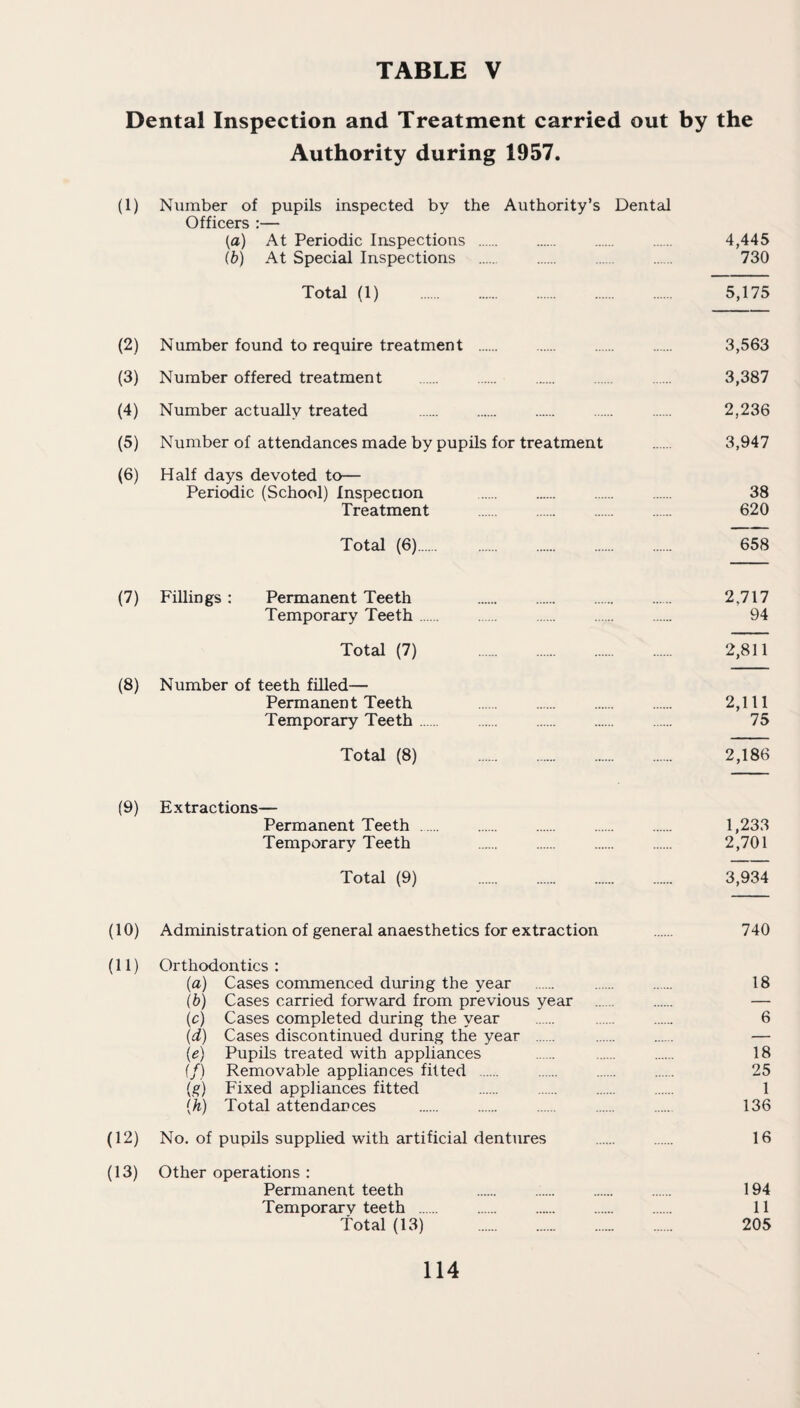 TABLE V

Dental Inspection and Treatment carried out by the Authority during 1957.

(1) Number of pupils inspected by the Authority's Dental Officers :—
(a) At Periodic Inspections ...... ...... ...... ...... 4,445
(b) At Special Inspections ...... ...... ...... ...... 730

Total (1) ...... ...... ...... ...... ...... 5,175

(2) Number found to require treatment ...... ...... ...... ...... 3,563

(3) Number offered treatment ...... ...... ...... ...... ...... 3,387

(4) Number actually treated ...... ...... ...... ...... ...... 2,236

(5) Number of attendances made by pupils for treatment ...... 3,947

(6) Half days devoted to—
Periodic (School) Inspection ...... ...... ...... ...... 38
Treatment ...... ...... ...... ...... 620

Total (6)...... ...... ...... ...... ...... 658

(7) Fillings : Permanent Teeth ...... ...... ...... ...... 2,717
Temporary Teeth ...... ...... ...... ...... ...... 94

Total (7) ...... ...... ...... ...... 2,811

(8) Number of teeth filled—
Permanent Teeth ...... ...... ...... ...... 2,111
Temporary Teeth ...... ...... ...... ...... ...... 75

Total (8) ...... ...... ...... ...... 2,186

(9) Extractions—
Permanent Teeth ...... ...... ...... ...... ...... 1,233
Temporary Teeth ...... ...... ...... ...... 2,701

Total (9) ...... ...... ...... ...... 3,934

(10) Administration of general anaesthetics for extraction ...... 740

(11) Orthodontics :
(a) Cases commenced during the year ...... ...... ...... 18
(b) Cases carried forward from previous year ...... ...... —
(c) Cases completed during the year ...... ...... ...... 6
(d) Cases discontinued during the year ...... ...... ...... —
(e) Pupils treated with appliances ...... ...... ...... 18
(f) Removable appliances fitted ...... ...... ...... ...... 25
(g) Fixed appliances fitted ...... ...... ...... ...... 1
(h) Total attendances ...... ...... ...... ...... ...... 136

(12) No. of pupils supplied with artificial dentures ...... ...... 16

(13) Other operations :
Permanent teeth ...... ...... ...... ...... 194
Temporary teeth ...... ...... ...... ...... ...... 11
Total (13) ...... ...... ...... ...... 205

114